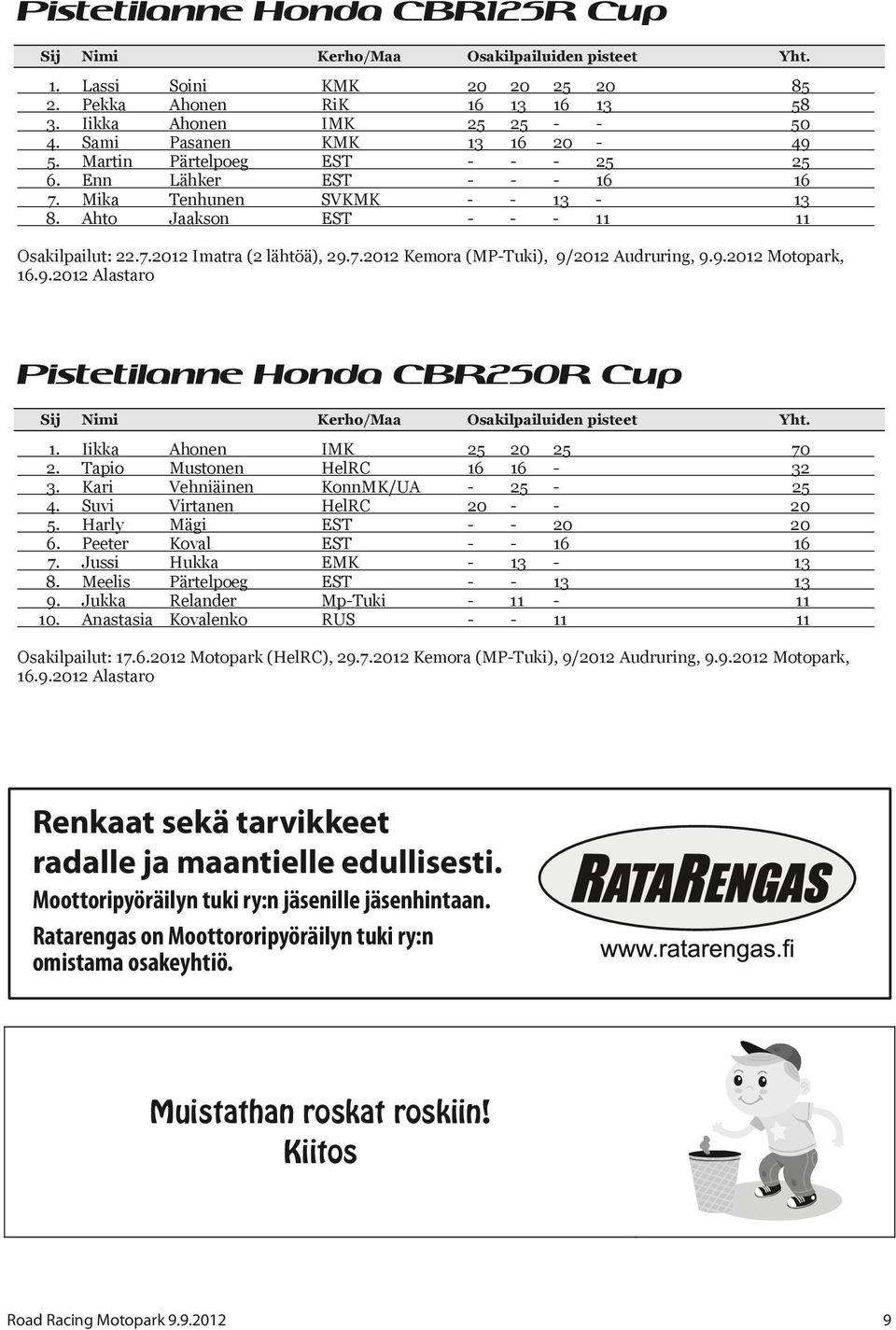 Pistetilanne Honda CBR125R Cup

| Sij | Nimi | | Kerho/Maa | Osakilpailuiden pisteet | | | | Yht. |
|---|---|---|---|---|---|---|---|---|
| 1. | Lassi | Soini | KMK | 20 | 20 | 25 | 20 | 85 |
| 2. | Pekka | Ahonen | RiK | 16 | 13 | 16 | 13 | 58 |
| 3. | Iikka | Ahonen | IMK | 25 | 25 | - | - | 50 |
| 4. | Sami | Pasanen | KMK | 13 | 16 | 20 | - | 49 |
| 5. | Martin | Pärtelpoeg | EST | - | - | - | 25 | 25 |
| 6. | Enn | Lähker | EST | - | - | - | 16 | 16 |
| 7. | Mika | Tenhunen | SVKMK | - | - | 13 | - | 13 |
| 8. | Ahto | Jaakson | EST | - | - | - | 11 | 11 |

Osakilpailut: 22.7.2012 Imatra (2 lähtöä), 29.7.2012 Kemora (MP-Tuki), 9/2012 Audruring, 9.9.2012 Motopark, 16.9.2012 Alastaro

Pistetilanne Honda CBR250R Cup

| Sij | Nimi | | Kerho/Maa | Osakilpailuiden pisteet | | | Yht. |
|---|---|---|---|---|---|---|---|
| 1. | Iikka | Ahonen | IMK | 25 | 20 | 25 | 70 |
| 2. | Tapio | Mustonen | HelRC | 16 | 16 | - | 32 |
| 3. | Kari | Vehniäinen | KonnMK/UA | - | 25 | - | 25 |
| 4. | Suvi | Virtanen | HelRC | 20 | - | - | 20 |
| 5. | Harly | Mägi | EST | - | - | 20 | 20 |
| 6. | Peeter | Koval | EST | - | - | 16 | 16 |
| 7. | Jussi | Hukka | EMK | - | 13 | - | 13 |
| 8. | Meelis | Pärtelpoeg | EST | - | - | 13 | 13 |
| 9. | Jukka | Relander | Mp-Tuki | - | 11 | - | 11 |
| 10. | Anastasia | Kovalenko | RUS | - | - | 11 | 11 |

Osakilpailut: 17.6.2012 Motopark (HelRC), 29.7.2012 Kemora (MP-Tuki), 9/2012 Audruring, 9.9.2012 Motopark, 16.9.2012 Alastaro

Renkaat sekä tarvikkeet radalle ja maantielle edullisesti.
Moottoripyöräilyn tuki ry:n jäsenille jäsenhintaan.
Ratarengas on Moottororipyöräilyn tuki ry:n omistama osakeyhtiö.

RATARENGAS
www.ratarengas.fi

Muistathan roskat roskiin!
Kiitos

Road Racing Motopark 9.9.2012 9